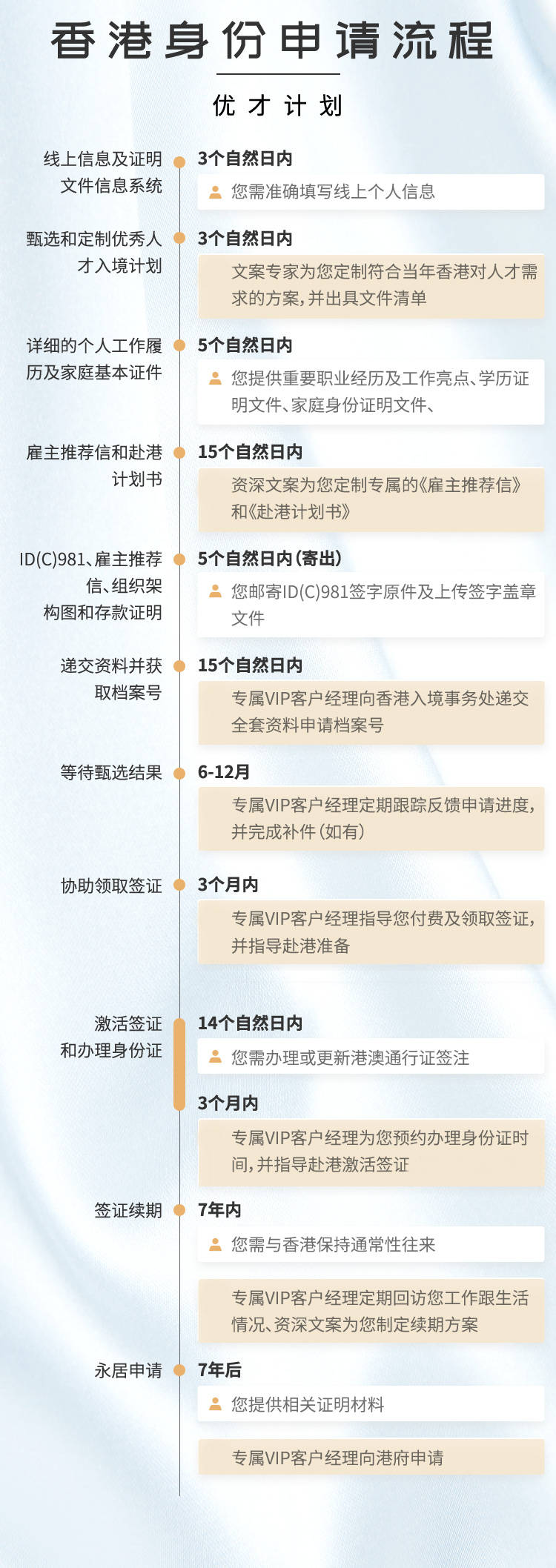 香港身份申请流程

优才计划

线上信息及证明文件信息系统
3个自然日内
您需准确填写线上个人信息

甄选和定制优秀人才入境计划
3个自然日内
文案专家为您定制符合当年香港对人才需求的方案，并出具文件清单

详细的个人工作履历及家庭基本证件
5个自然日内
您提供重要职业经历及工作亮点、学历证明文件、家庭身份证明文件、

雇主推荐信和赴港计划书
15个自然日内
资深文案为您定制专属的《雇主推荐信》和《赴港计划书》

ID(C)981、雇主推荐信、组织架构图和存款证明
5个自然日内（寄出）
您邮寄ID(C)981签字原件及上传签字盖章文件

递交资料并获取档案号
15个自然日内
专属VIP客户经理向香港入境事务处递交全套资料申请档案号

等待甄选结果
6-12月
专属VIP客户经理定期跟踪反馈申请进度，并完成补件（如有）

协助领取签证
3个月内
专属VIP客户经理指导您付费及领取签证，并指导赴港准备

激活签证和办理身份证
14个自然日内
您需办理或更新港澳通行证签注
3个月内
专属VIP客户经理为您预约办理身份证时间，并指导赴港激活签证

签证续期
7年内
您需与香港保持通常性往来
专属VIP客户经理定期回访您工作跟生活情况、资深文案为您制定续期方案

永居申请
7年后
您提供相关证明材料
专属VIP客户经理向港府申请